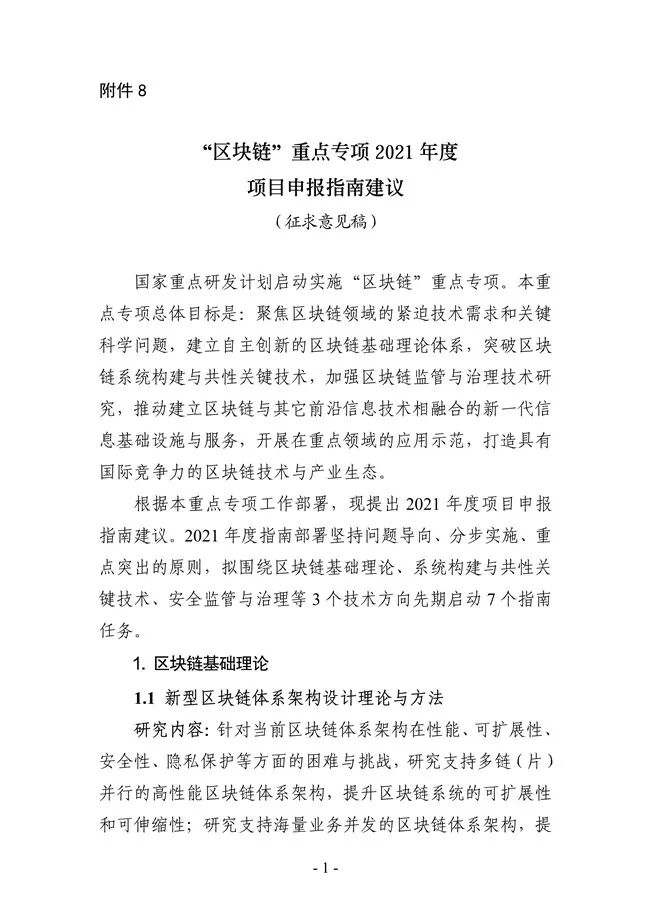 附件 8

“区块链”重点专项 2021 年度
项目申报指南建议
（征求意见稿）

国家重点研发计划启动实施“区块链”重点专项。本重点专项总体目标是：聚焦区块链领域的紧迫技术需求和关键科学问题，建立自主创新的区块链基础理论体系，突破区块链系统构建与共性关键技术，加强区块链监管与治理技术研究，推动建立区块链与其它前沿信息技术相融合的新一代信息基础设施与服务，开展在重点领域的应用示范，打造具有国际竞争力的区块链技术与产业生态。

根据本重点专项工作部署，现提出 2021 年度项目申报指南建议。2021 年度指南部署坚持问题导向、分步实施、重点突出的原则，拟围绕区块链基础理论、系统构建与共性关键技术、安全监管与治理等 3 个技术方向先期启动 7 个指南任务。

1. 区块链基础理论

1.1 新型区块链体系架构设计理论与方法

研究内容：针对当前区块链体系架构在性能、可扩展性、安全性、隐私保护等方面的困难与挑战，研究支持多链（片）并行的高性能区块链体系架构，提升区块链系统的可扩展性和可伸缩性；研究支持海量业务并发的区块链体系架构，提

- 1 -